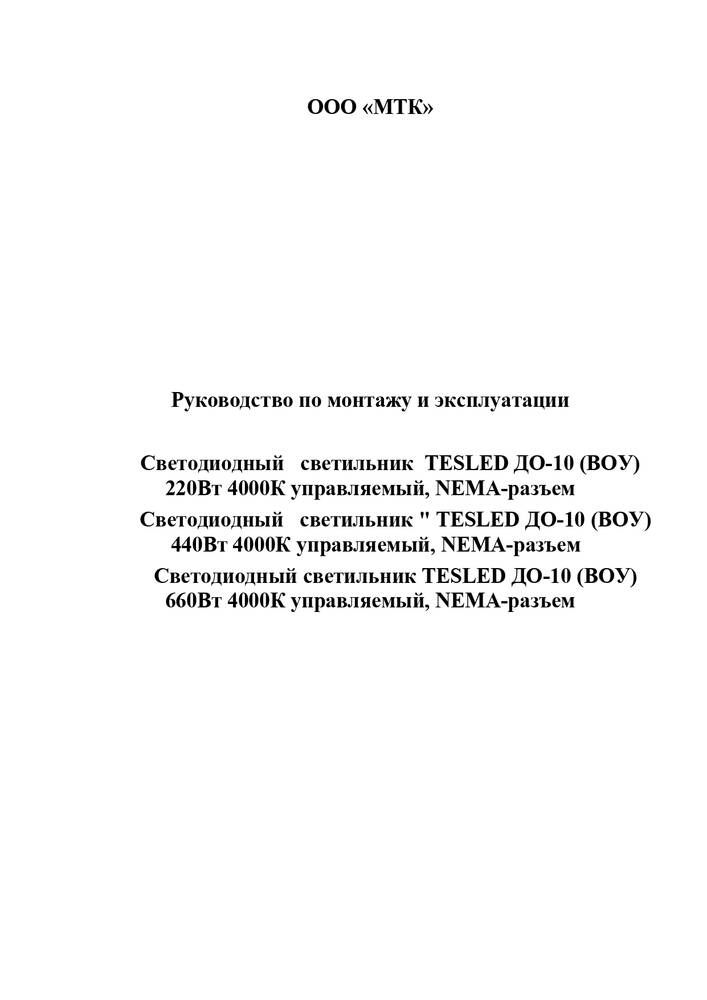 ООО «МТК»

Руководство по монтажу и эксплуатации

Светодиодный светильник TESLED ДО-10 (ВОУ) 220Вт 4000К управляемый, NEMA-разъем
Светодиодный светильник " TESLED ДО-10 (ВОУ) 440Вт 4000К управляемый, NEMA-разъем
Светодиодный светильник TESLED ДО-10 (ВОУ) 660Вт 4000К управляемый, NEMA-разъем